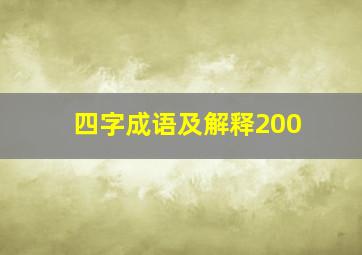 四字成语及解释200